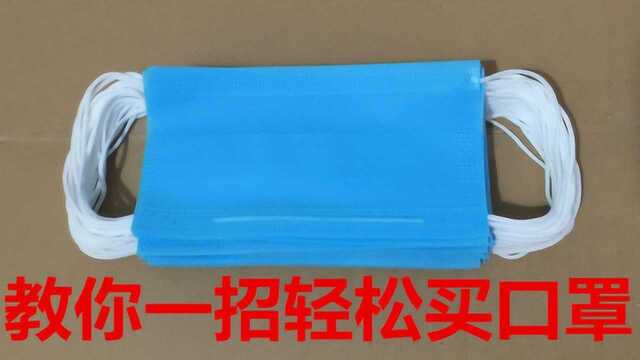 教你一招轻松买口罩